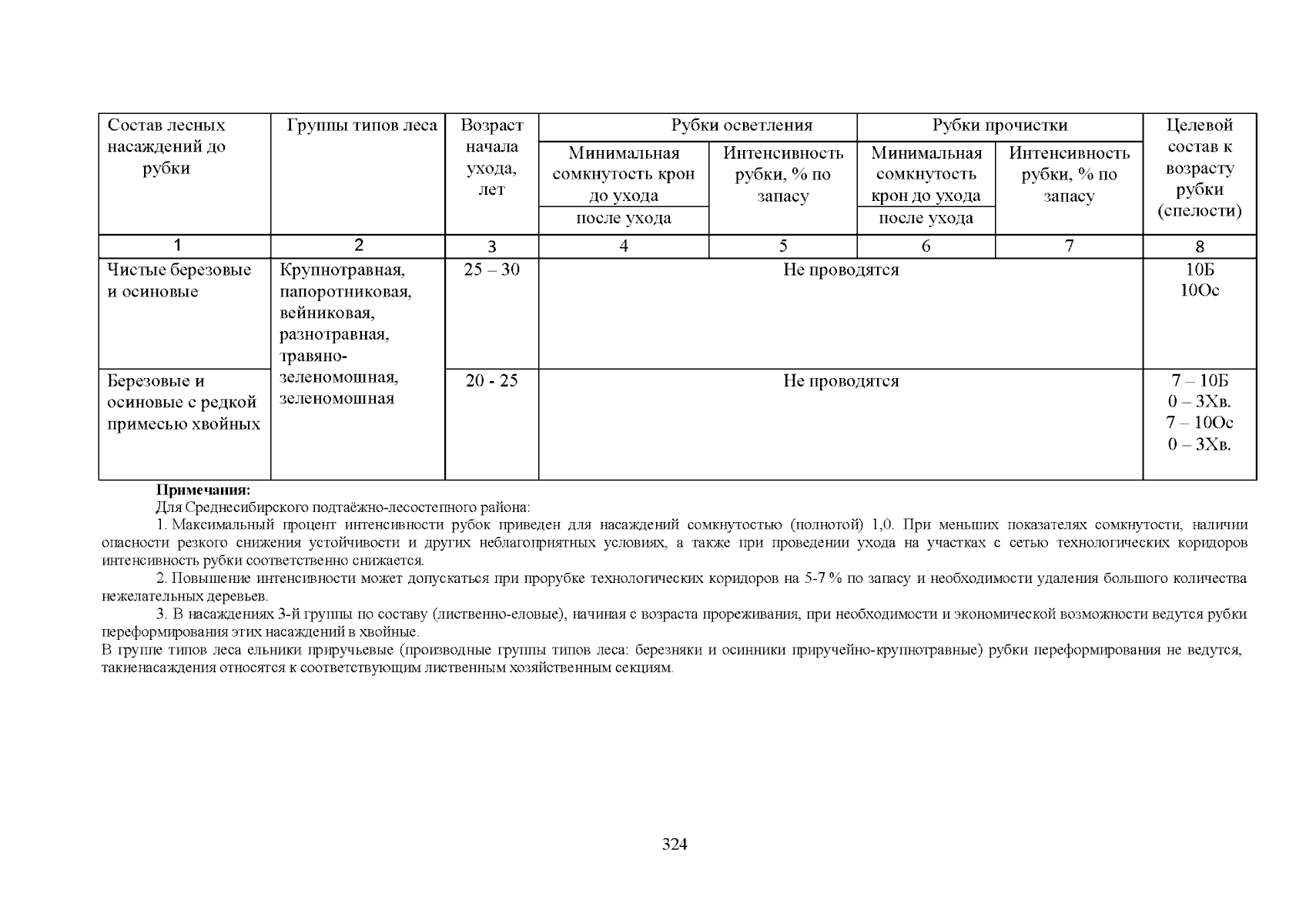 | Состав лесных насаждений до рубки | Группы типов леса | Возраст начала ухода, лет | Рубки осветления | | Рубки прочистки | | Целевой состав к возрасту рубки (спелости) |
|---|---|---|---|---|---|---|---|
| | | | Минимальная сомкнутость крон до ухода | Интенсивность рубки, % по запасу | Минимальная сомкнутость крон до ухода | Интенсивность рубки, % по запасу | |
| | | | после ухода | | после ухода | | |
| 1 | 2 | 3 | 4 | 5 | 6 | 7 | 8 |
| Чистые березовые и осиновые | Крупнотравная, папоротниковая, вейниковая, разнотравная, травяно-зеленомошная, зеленомошная | 25 – 30 | Не проводятся | | | | 10Б 10Ос |
| Березовые и осиновые с редкой примесью хвойных | | 20 - 25 | Не проводятся | | | | 7 – 10Б 0 – 3Хв. 7 – 10Ос 0 – 3Хв. |

Примечания:
Для Среднесибирского подтаёжно-лесостепного района:

1. Максимальный процент интенсивности рубок приведен для насаждений сомкнутостью (полнотой) 1,0. При меньших показателях сомкнутости, наличии опасности резкого снижения устойчивости и других неблагоприятных условиях, а также при проведении ухода на участках с сетью технологических коридоров интенсивность рубки соответственно снижается.

2. Повышение интенсивности может допускаться при прорубке технологических коридоров на 5-7 % по запасу и необходимости удаления большого количества нежелательных деревьев.

3. В насаждениях 3-й группы по составу (лиственно-еловые), начиная с возраста прореживания, при необходимости и экономической возможности ведутся рубки переформирования этих насаждений в хвойные.

В группе типов леса ельники приручьевые (производные группы типов леса: березняки и осинники приручейно-крупнотравные) рубки переформирования не ведутся, такиенасаждения относятся к соответствующим лиственным хозяйственным секциям.

324